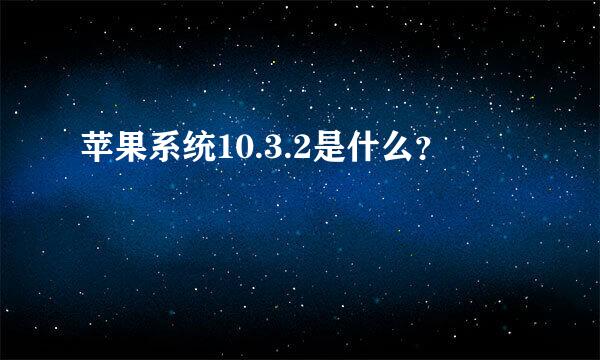 苹果系统10.3.2是什么？